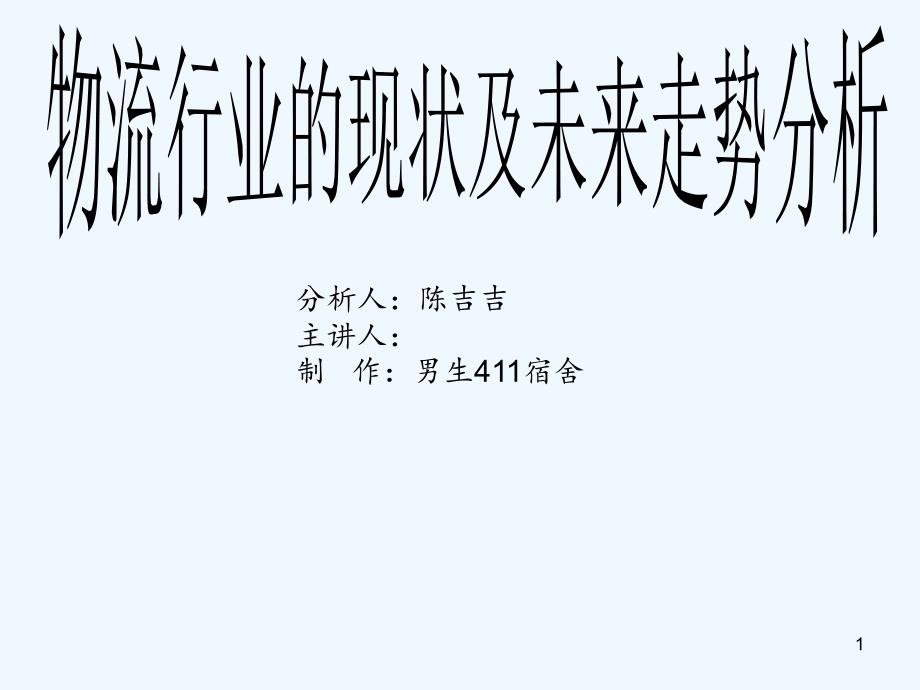 物流行业的现状及未来走势分析

分析人：陈吉吉
主讲人：
制　作：男生411宿舍

1